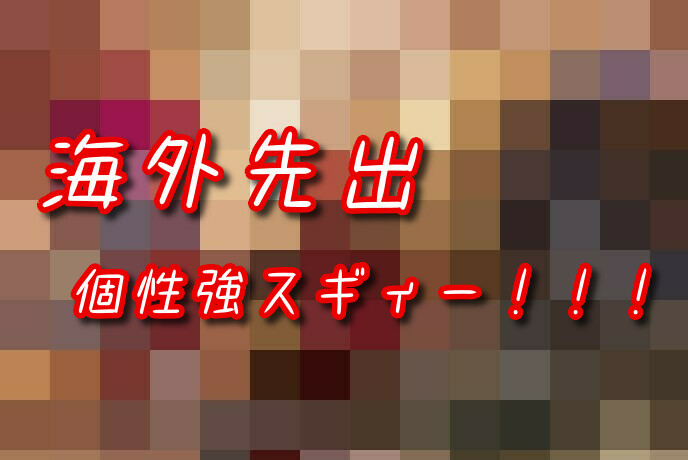 海外先出

個性強スギィー！！！